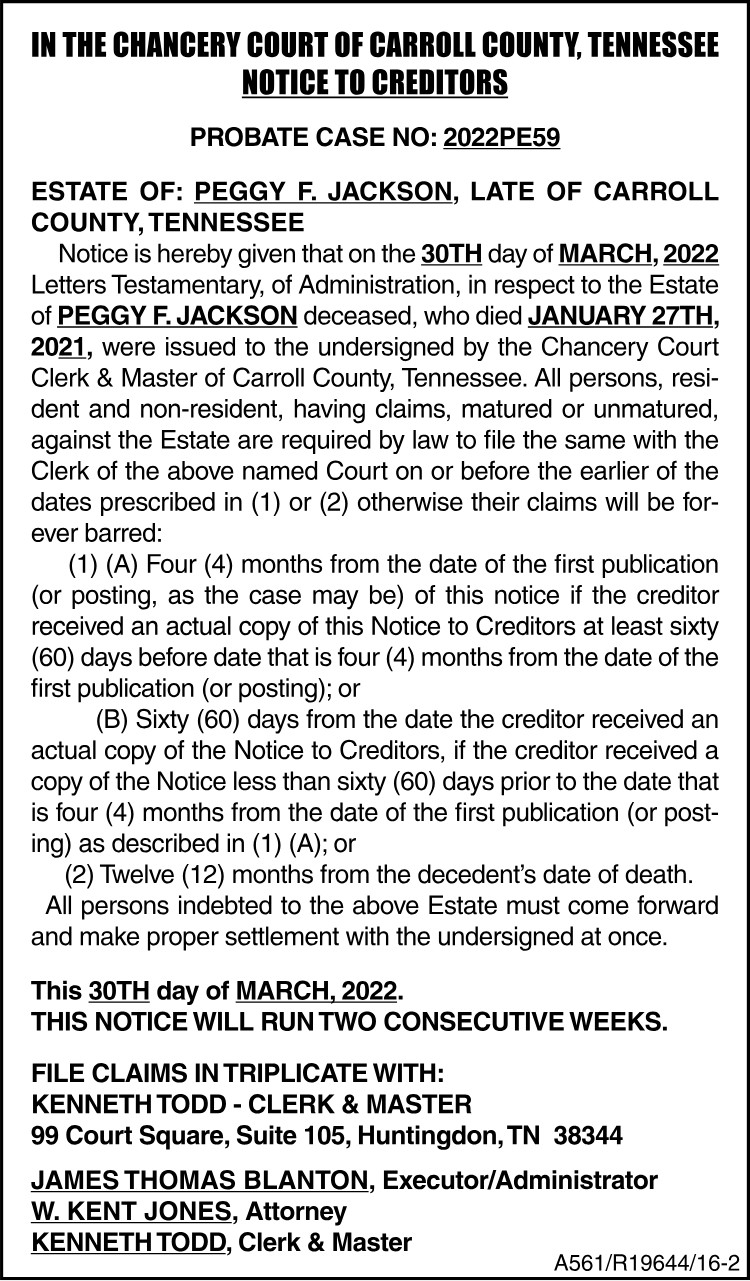 IN THE CHANCERY COURT OF CARROLL COUNTY, TENNESSEE
NOTICE TO CREDITORS

PROBATE CASE NO: 2022PE59

ESTATE OF: PEGGY F. JACKSON, LATE OF CARROLL COUNTY, TENNESSEE

Notice is hereby given that on the 30TH day of MARCH, 2022 Letters Testamentary, of Administration, in respect to the Estate of PEGGY F. JACKSON deceased, who died JANUARY 27TH, 2021, were issued to the undersigned by the Chancery Court Clerk & Master of Carroll County, Tennessee. All persons, resident and non-resident, having claims, matured or unmatured, against the Estate are required by law to file the same with the Clerk of the above named Court on or before the earlier of the dates prescribed in (1) or (2) otherwise their claims will be forever barred:

(1) (A) Four (4) months from the date of the first publication (or posting, as the case may be) of this notice if the creditor received an actual copy of this Notice to Creditors at least sixty (60) days before date that is four (4) months from the date of the first publication (or posting); or

(B) Sixty (60) days from the date the creditor received an actual copy of the Notice to Creditors, if the creditor received a copy of the Notice less than sixty (60) days prior to the date that is four (4) months from the date of the first publication (or posting) as described in (1) (A); or

(2) Twelve (12) months from the decedent's date of death.

All persons indebted to the above Estate must come forward and make proper settlement with the undersigned at once.

This 30TH day of MARCH, 2022.
THIS NOTICE WILL RUN TWO CONSECUTIVE WEEKS.

FILE CLAIMS IN TRIPLICATE WITH:
KENNETH TODD - CLERK & MASTER
99 Court Square, Suite 105, Huntingdon, TN 38344

JAMES THOMAS BLANTON, Executor/Administrator
W. KENT JONES, Attorney
KENNETH TODD, Clerk & Master

A561/R19644/16-2